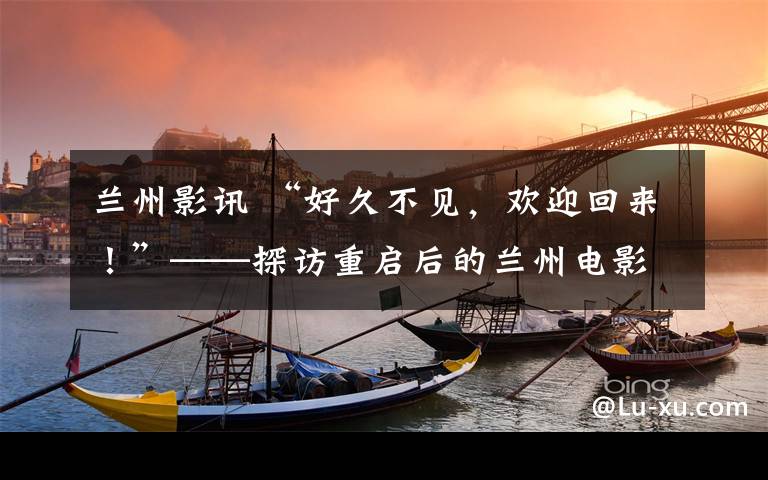 兰州影讯 “好久不见，欢迎回来！”——探访重启后的兰州电影

bing
@Lu-xu.com